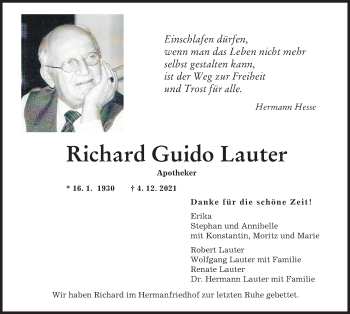 Einschlafen dürfen,
wenn man das Leben nicht mehr
selbst gestalten kann,
ist der Weg zur Freiheit
und Trost für alle.

Hermann Hesse

Richard Guido Lauter

Apotheker

* 16. 1. 1930 † 4. 12. 2021

Danke für die schöne Zeit!

Erika
Stephan und Annibelle
mit Konstantin, Moritz und Marie

Robert Lauter
Wolfgang Lauter mit Familie
Renate Lauter
Dr. Hermann Lauter mit Familie

Wir haben Richard im Hermanfriedhof zur letzten Ruhe gebettet.